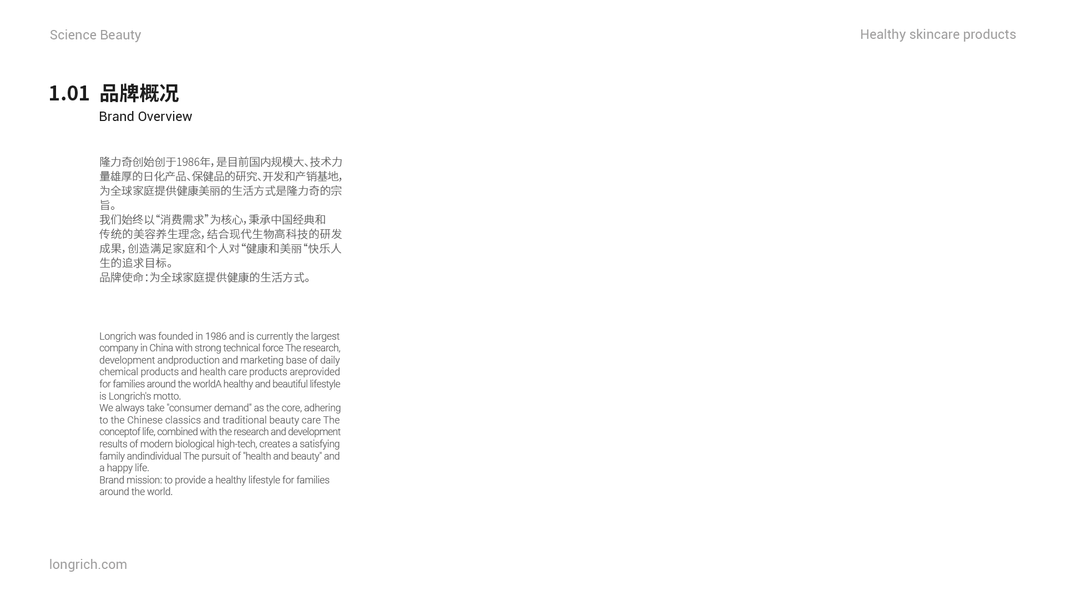 Science Beauty

Healthy skincare products

1.01 品牌概况
Brand Overview

隆力奇创始创于1986年，是目前国内规模大、技术力量雄厚的日化产品、保健品的研究、开发和产销基地，为全球家庭提供健康美丽的生活方式是隆力奇的宗旨。
我们始终以“消费需求”为核心，秉承中国经典和传统的美容养生理念，结合现代生物高科技的研发成果，创造满足家庭和个人对“健康和美丽“快乐人生的追求目标。
品牌使命：为全球家庭提供健康的生活方式。

Longrich was founded in 1986 and is currently the largest company in China with strong technical force The research, development andproduction and marketing base of daily chemical products and health care products areprovided for families around the worldA healthy and beautiful lifestyle is Longrich's motto.
We always take "consumer demand" as the core, adhering to the Chinese classics and traditional beauty care The conceptof life, combined with the research and development results of modern biological high-tech, creates a satisfying family andindividual The pursuit of "health and beauty" and a happy life.
Brand mission: to provide a healthy lifestyle for families around the world.

longrich.com